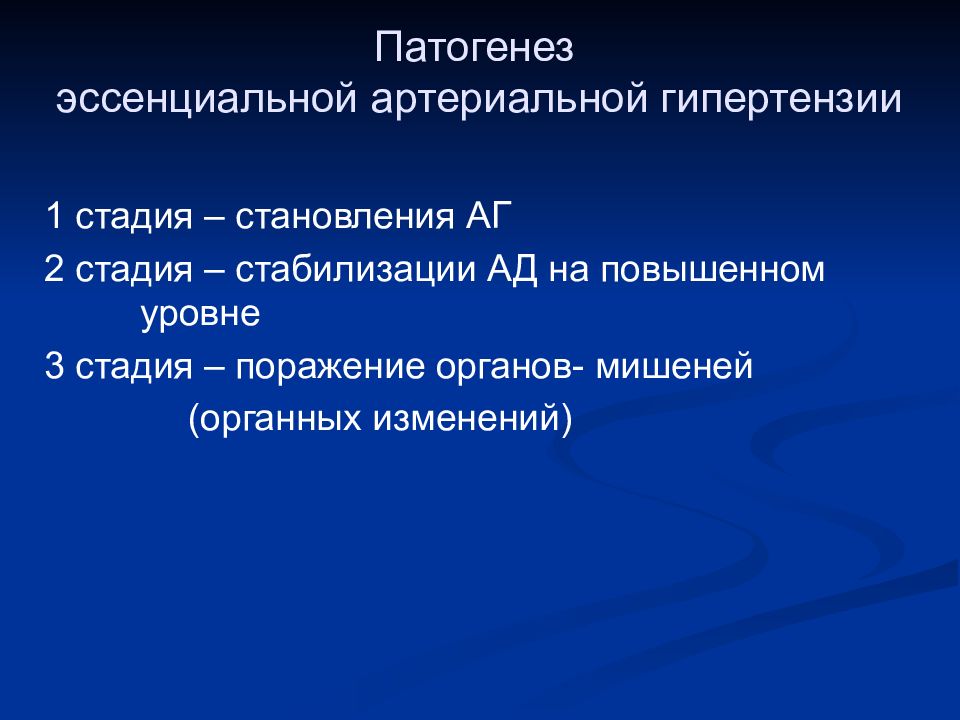 Патогенез
эссенциальной артериальной гипертензии

1 стадия – становления АГ

2 стадия – стабилизации АД на повышенном уровне

3 стадия – поражение органов- мишеней (органных изменений)